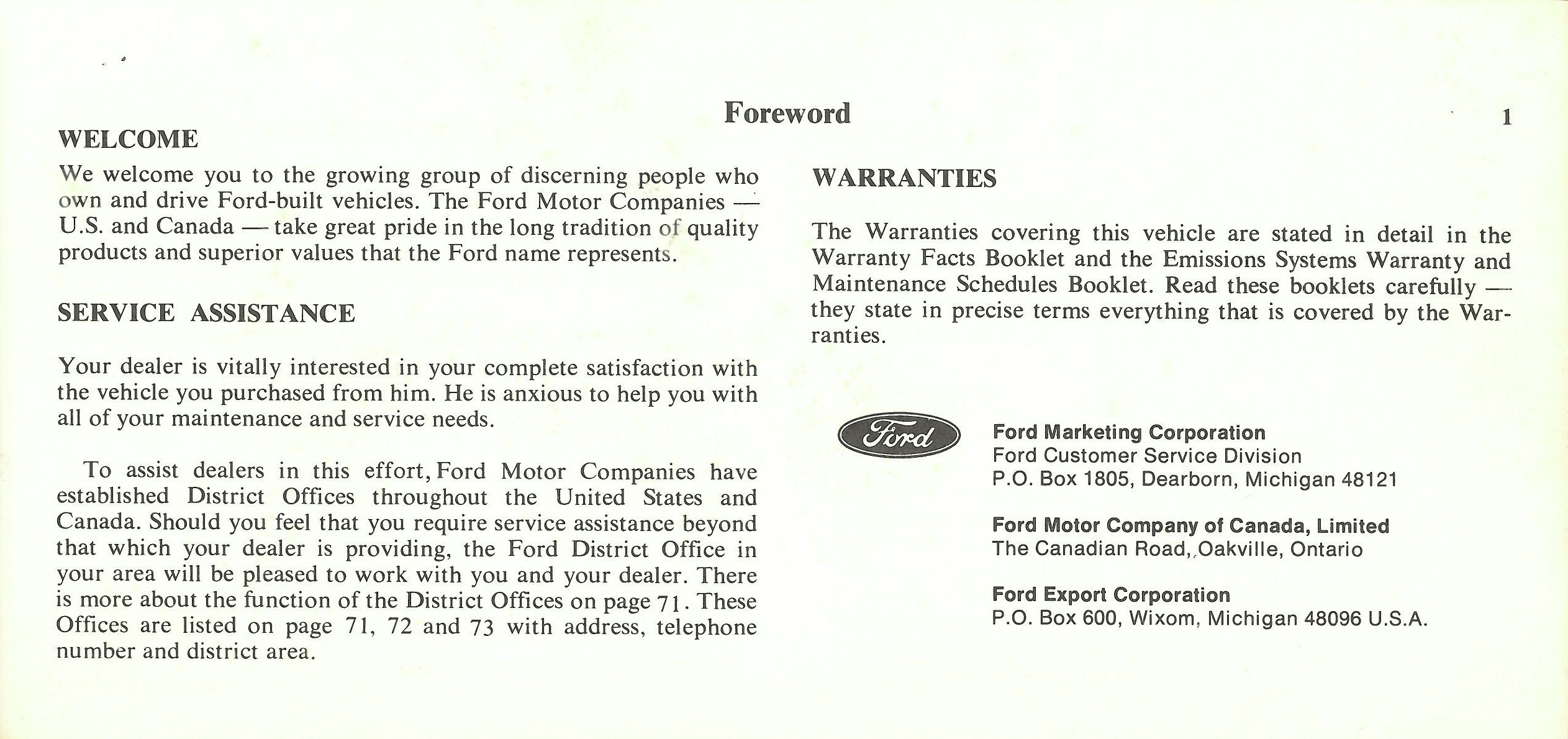 Foreword

1

WELCOME

We welcome you to the growing group of discerning people who own and drive Ford-built vehicles. The Ford Motor Companies — U.S. and Canada — take great pride in the long tradition of quality products and superior values that the Ford name represents.

SERVICE ASSISTANCE

Your dealer is vitally interested in your complete satisfaction with the vehicle you purchased from him. He is anxious to help you with all of your maintenance and service needs.

To assist dealers in this effort, Ford Motor Companies have established District Offices throughout the United States and Canada. Should you feel that you require service assistance beyond that which your dealer is providing, the Ford District Office in your area will be pleased to work with you and your dealer. There is more about the function of the District Offices on page 71. These Offices are listed on page 71, 72 and 73 with address, telephone number and district area.

WARRANTIES

The Warranties covering this vehicle are stated in detail in the Warranty Facts Booklet and the Emissions Systems Warranty and Maintenance Schedules Booklet. Read these booklets carefully — they state in precise terms everything that is covered by the Warranties.

Ford

Ford Marketing Corporation
Ford Customer Service Division
P.O. Box 1805, Dearborn, Michigan 48121

Ford Motor Company of Canada, Limited
The Canadian Road, Oakville, Ontario

Ford Export Corporation
P.O. Box 600, Wixom, Michigan 48096 U.S.A.